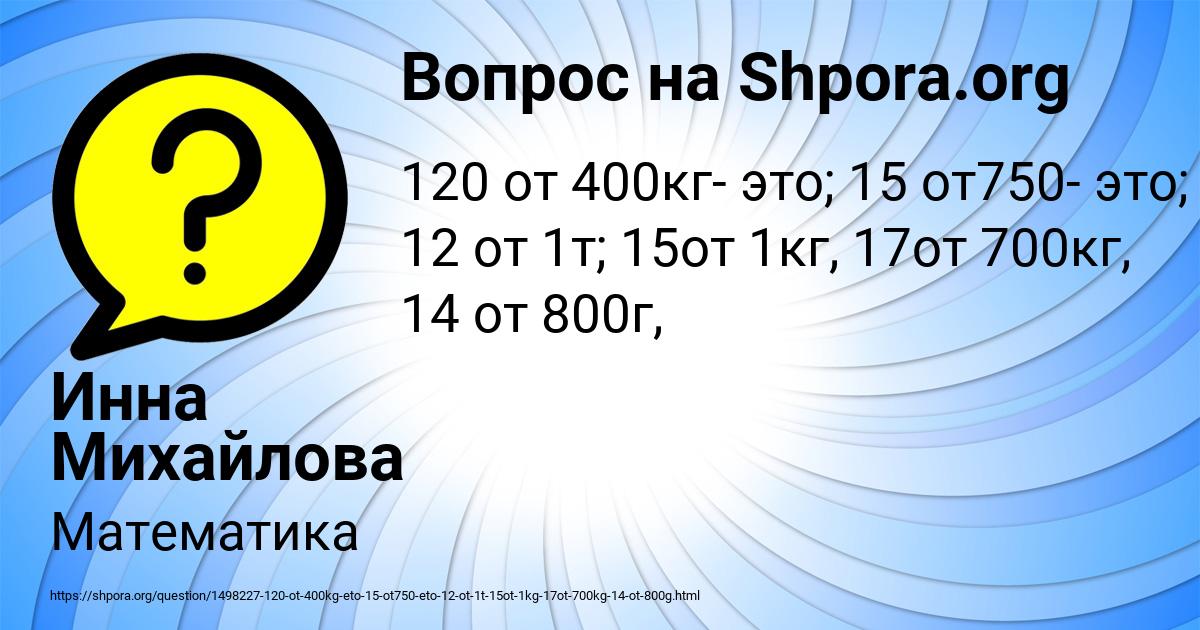 Вопрос на Shpora.org

120 от 400кг- это; 15 от750- это; 12 от 1т; 15от 1кг, 17от 700кг, 14 от 800г,

Инна Михайлова

Математика

https://shpora.org/question/1498227-120-ot-400kg-eto-15-ot750-eto-12-ot-1t-15ot-1kg-17ot-700kg-14-ot-800g.html